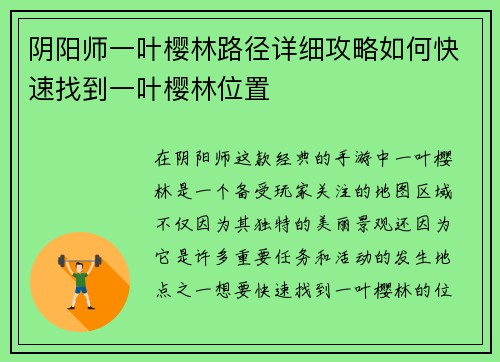 阴阳师一叶樱林路径详细攻略如何快速找到一叶樱林位置

在阴阳师这款经典的手游中一叶樱林是一个备受玩家关注的地图区域不仅因为其独特的美丽景观还因为它是许多重要任务和活动的发生地点之一想要快速找到一叶樱林的位